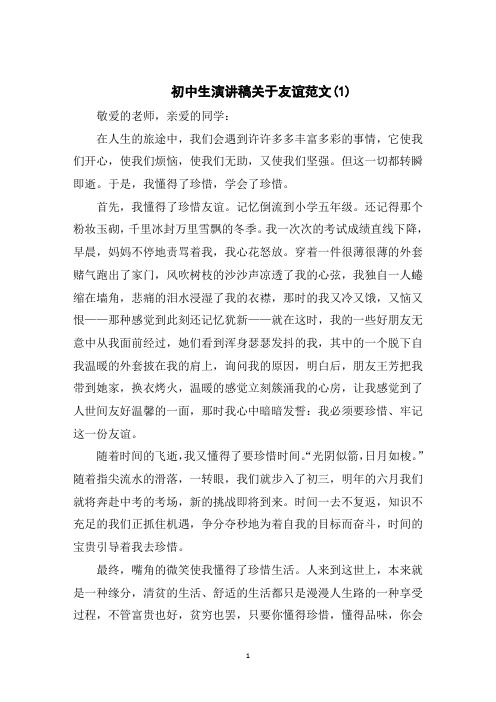 初中生演讲稿关于友谊范文(1)

敬爱的老师，亲爱的同学：

在人生的旅途中，我们会遇到许许多多丰富多彩的事情，它使我们开心，使我们烦恼，使我们无助，又使我们坚强。但这一切都转瞬即逝。于是，我懂得了珍惜，学会了珍惜。

首先，我懂得了珍惜友谊。记忆倒流到小学五年级。还记得那个粉妆玉砌，千里冰封万里雪飘的冬季。我一次次的考试成绩直线下降，早晨，妈妈不停地责骂着我，我心花怒放。穿着一件很薄很薄的外套赌气跑出了家门，风吹树枝的沙沙声凉透了我的心弦，我独自一人蜷缩在墙角，悲痛的泪水浸湿了我的衣襟，那时的我又冷又饿，又恼又恨——那种感觉到此刻还记忆犹新——就在这时，我的一些好朋友无意中从我面前经过，她们看到浑身瑟瑟发抖的我，其中的一个脱下自我温暖的外套披在我的肩上，询问我的原因，明白后，朋友王芳把我带到她家，换衣烤火，温暖的感觉立刻簇涌我的心房，让我感觉到了人世间友好温馨的一面，那时我心中暗暗发誓：我必须要珍惜、牢记这一份友谊。

随着时间的飞逝，我又懂得了要珍惜时间。“光阴似箭，日月如梭。”随着指尖流水的滑落，一转眼，我们就步入了初三，明年的六月我们就将奔赴中考的考场，新的挑战即将到来。时间一去不复返，知识不充足的我们正抓住机遇，争分夺秒地为着自我的目标而奋斗，时间的宝贵引导着我去珍惜。

最终，嘴角的微笑使我懂得了珍惜生活。人来到这世上，本来就是一种缘分，清贫的生活、舒适的生活都只是漫漫人生路的一种享受过程，不管富贵也好，贫穷也罢，只要你懂得珍惜，懂得品味，你会

1